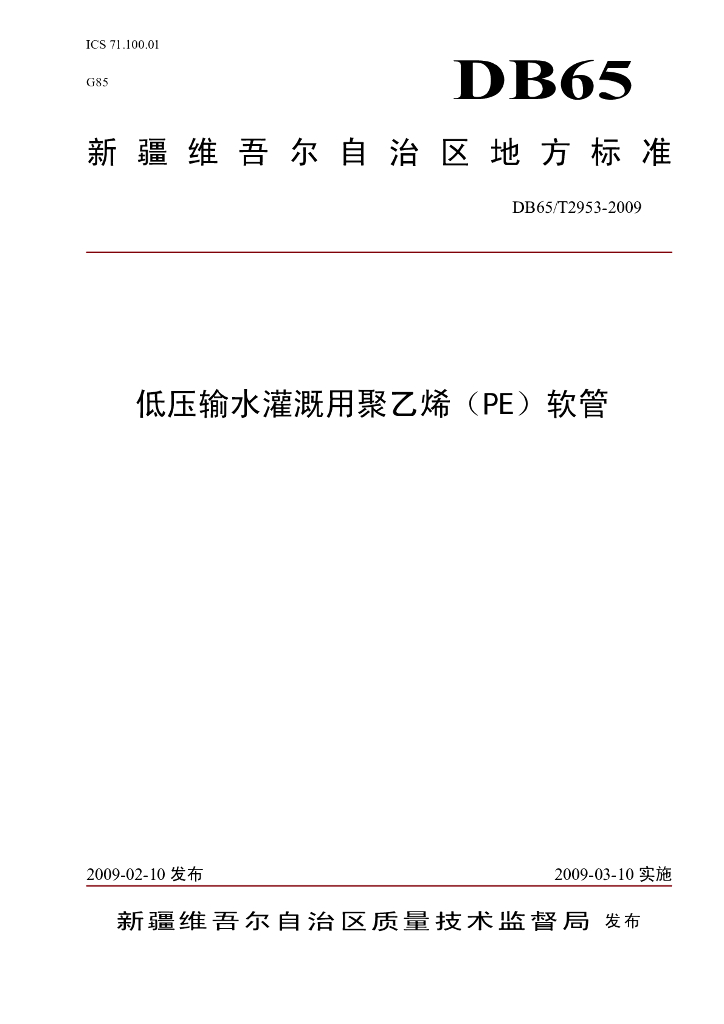 ICS 71.100.01

G85

DB65

新疆维吾尔自治区地方标准

DB65/T2953-2009

低压输水灌溉用聚乙烯（PE）软管

2009-02-10 发布

2009-03-10 实施

新疆维吾尔自治区质量技术监督局 发布